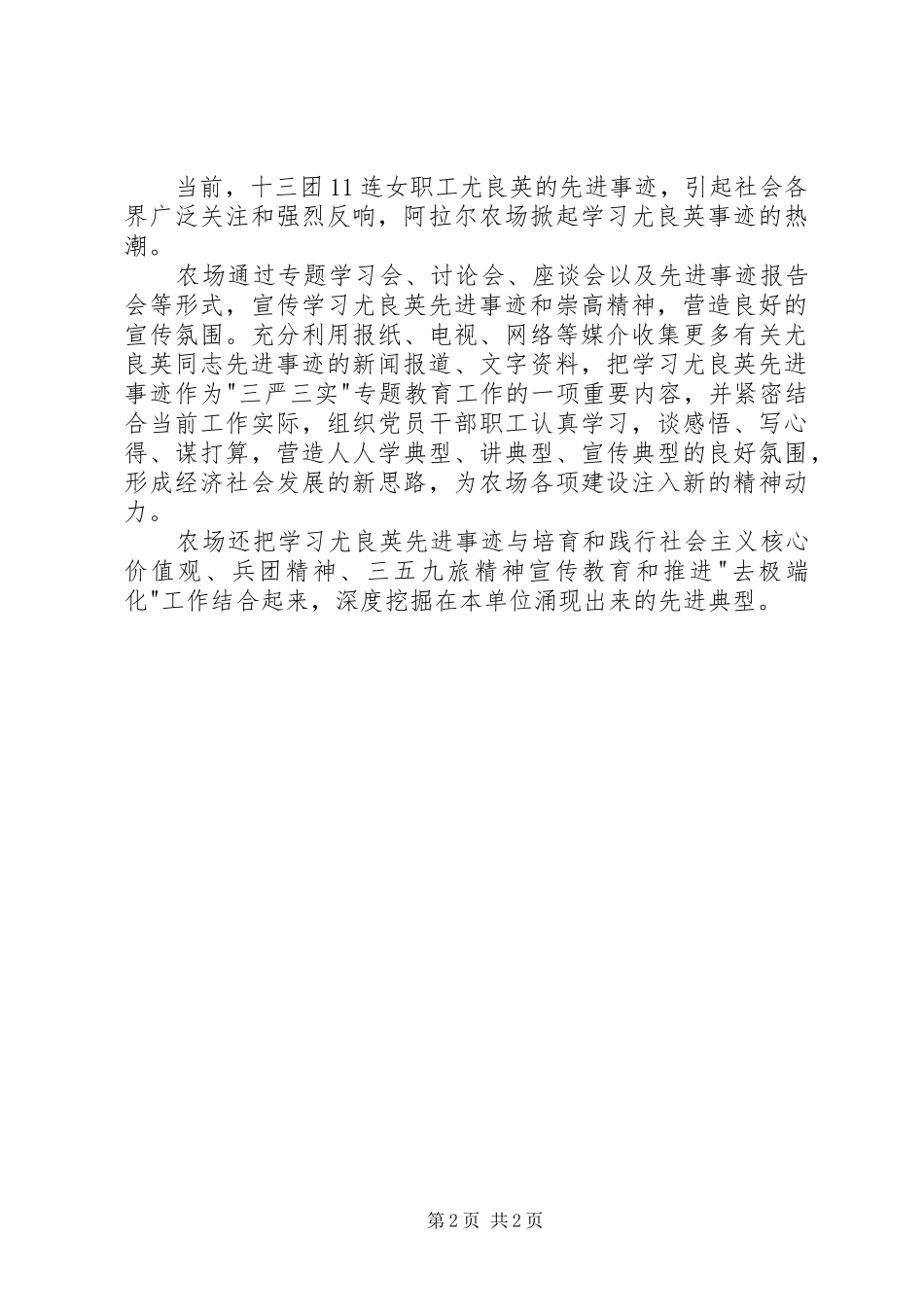 当前，十三团11连女职工尤良英的先进事迹，引起社会各界广泛关注和强烈反响，阿拉尔农场掀起学习尤良英事迹的热潮。

农场通过专题学习会、讨论会、座谈会以及先进事迹报告会等形式，宣传学习尤良英先进事迹和崇高精神，营造良好的宣传氛围。充分利用报纸、电视、网络等媒介收集更多有关尤良英同志先进事迹的新闻报道、文字资料，把学习尤良英先进事迹作为"三严三实"专题教育工作的一项重要内容，并紧密结合当前工作实际，组织党员干部职工认真学习，谈感悟、写心得、谋打算，营造人人学典型、讲典型、宣传典型的良好氛围，形成经济社会发展的新思路，为农场各项建设注入新的精神动力。

农场还把学习尤良英先进事迹与培育和践行社会主义核心价值观、兵团精神、三五九旅精神宣传教育和推进"去极端化"工作结合起来，深度挖掘在本单位涌现出来的先进典型。

第2页 共2页